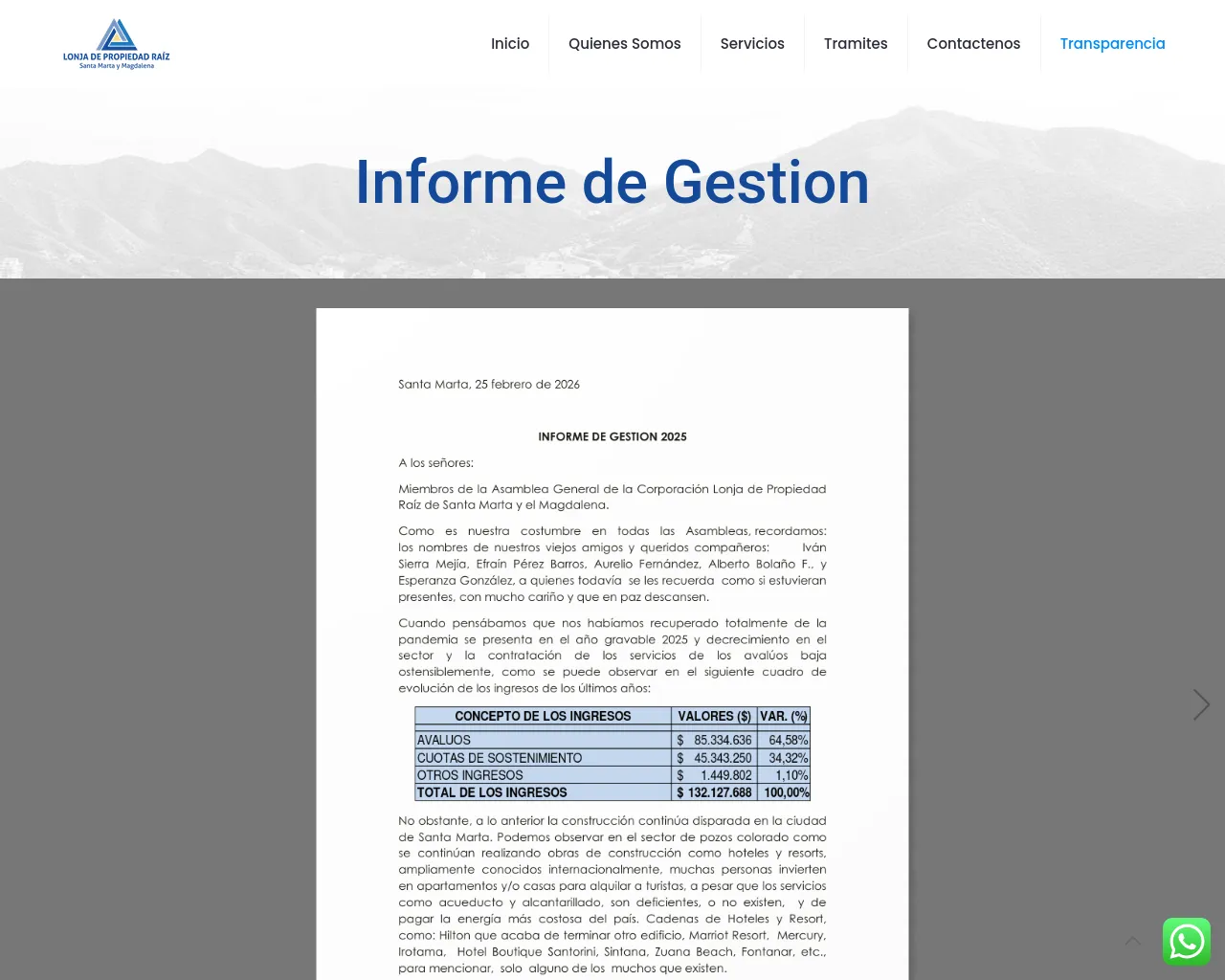 LONJA DE PROPIEDAD RAÍZ
Santa Marta y Magdalena

Inicio Quienes Somos Servicios Tramites Contactenos Transparencia

Informe de Gestion

Santa Marta, 25 febrero de 2026

INFORME DE GESTION 2025

A los señores:

Miembros de la Asamblea General de la Corporación Lonja de Propiedad Raíz de Santa Marta y el Magdalena.

Como es nuestra costumbre en todas las Asambleas, recordamos: los nombres de nuestros viejos amigos y queridos compañeros: Iván Sierra Mejía, Efraín Pérez Barros, Aurelio Fernández, Alberto Bolaño F., y Esperanza González, a quienes todavía se les recuerda como si estuvieran presentes, con mucho cariño y que en paz descansen.

Cuando pensábamos que nos habíamos recuperado totalmente de la pandemia se presenta en el año gravable 2025 y decrecimiento en el sector y la contratación de los servicios de los avalúos baja ostensiblemente, como se puede observar en el siguiente cuadro de evolución de los ingresos de los últimos años:

| CONCEPTO DE LOS INGRESOS | VALORES ($) | VAR. (%) |
|---|---|---|
| AVALUOS | $ 85.334.636 | 64,58% |
| CUOTAS DE SOSTENIMIENTO | $ 45.343.250 | 34,32% |
| OTROS INGRESOS | $ 1.449.802 | 1,10% |
| TOTAL DE LOS INGRESOS | $ 132.127.688 | 100,00% |

No obstante, a lo anterior la construcción continúa disparada en la ciudad de Santa Marta. Podemos observar en el sector de pozos colorado como se continúan realizando obras de construcción como hoteles y resorts, ampliamente conocidos internacionalmente, muchas personas invierten en apartamentos y/o casas para alquilar a turistas, a pesar que los servicios como acueducto y alcantarillado, son deficientes, o no existen, y de pagar la energía más costosa del país. Cadenas de Hoteles y Resort, como: Hilton que acaba de terminar otro edificio, Marriot Resort, Mercury, Irotama, Hotel Boutique Santorini, Sintana, Zuana Beach, Fontanar, etc., para mencionar, solo alguno de los muchos que existen.